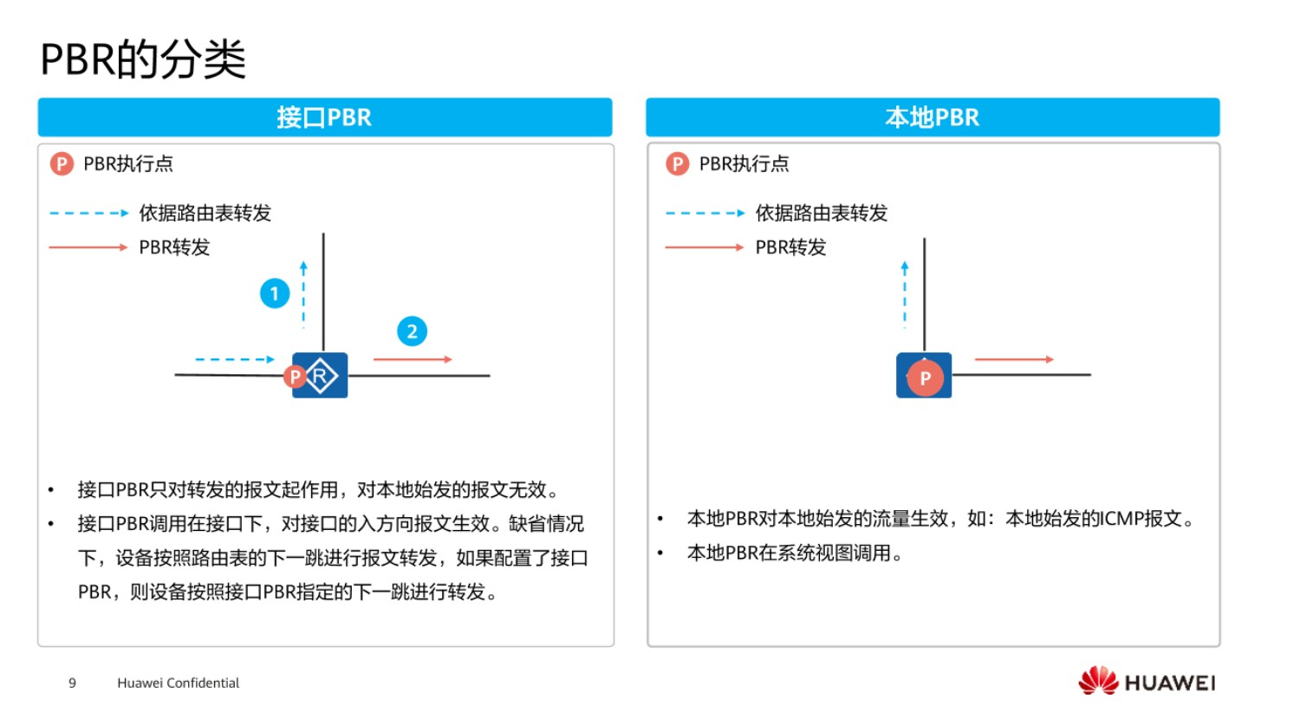 PBR的分类

接口PBR

P PBR执行点

依据路由表转发

PBR转发

1

2

P R

• 接口PBR只对转发的报文起作用，对本地始发的报文无效。

• 接口PBR调用在接口下，对接口的入方向报文生效。缺省情况下，设备按照路由表的下一跳进行报文转发，如果配置了接口PBR，则设备按照接口PBR指定的下一跳进行转发。

本地PBR

P PBR执行点

依据路由表转发

PBR转发

P

• 本地PBR对本地始发的流量生效，如：本地始发的ICMP报文。

• 本地PBR在系统视图调用。

9 Huawei Confidential

HUAWEI